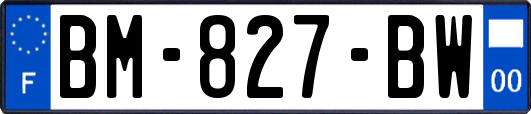 F

BM-827-BW

00